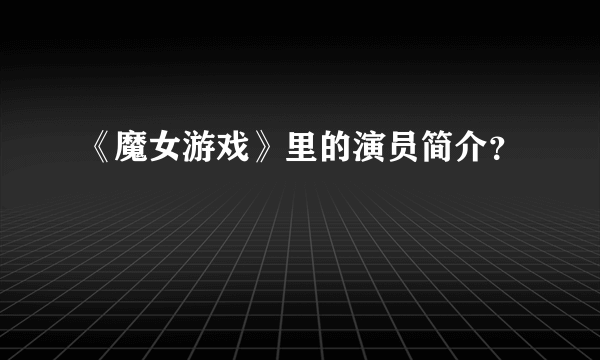 《魔女游戏》里的演员简介?